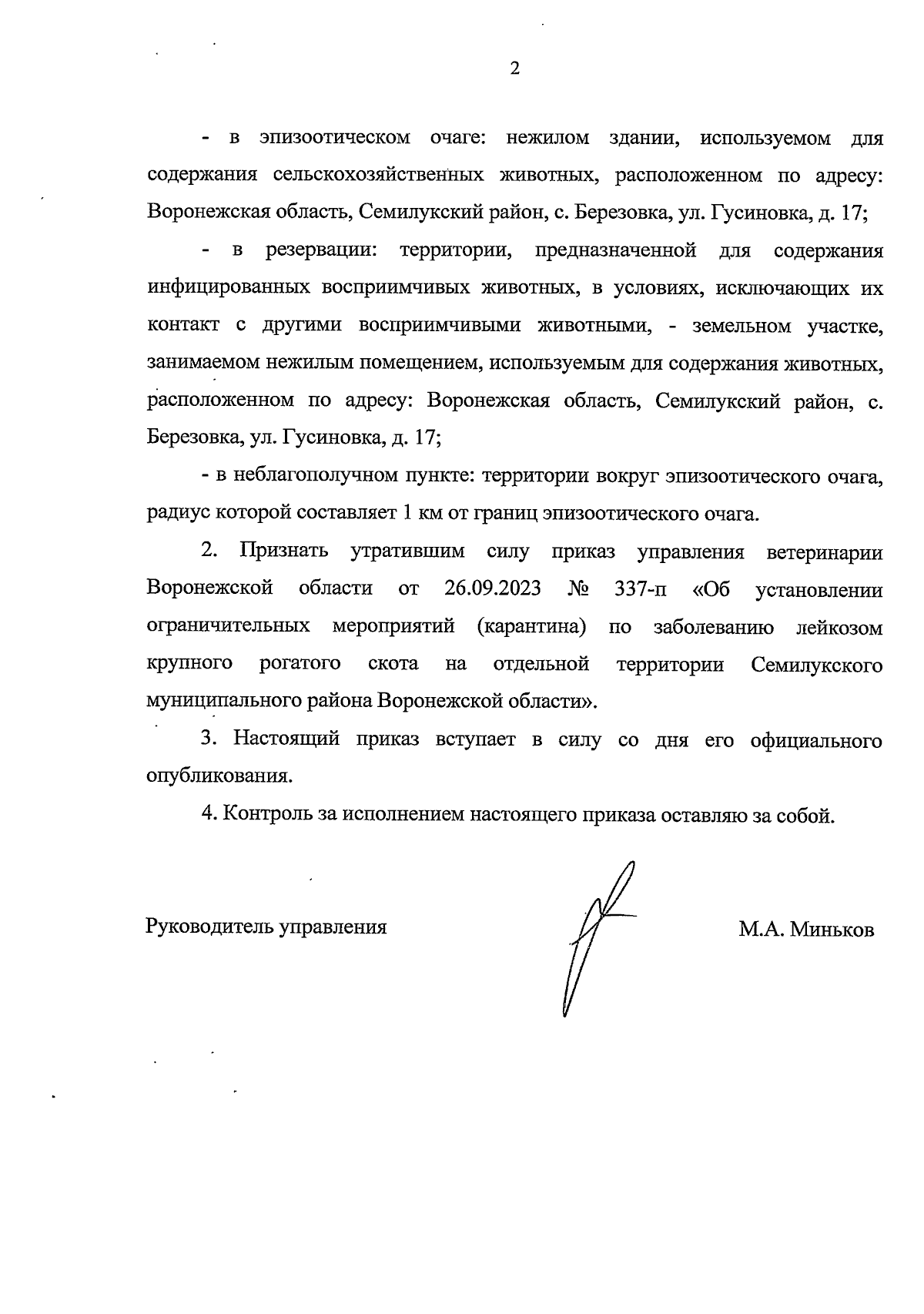 2

- в эпизоотическом очаге: нежилом здании, используемом для содержания сельскохозяйственных животных, расположенном по адресу: Воронежская область, Семилукский район, с. Березовка, ул. Гусиновка, д. 17;

- в резервации: территории, предназначенной для содержания инфицированных восприимчивых животных, в условиях, исключающих их контакт с другими восприимчивыми животными, - земельном участке, занимаемом нежилым помещением, используемым для содержания животных, расположенном по адресу: Воронежская область, Семилукский район, с. Березовка, ул. Гусиновка, д. 17;

- в неблагополучном пункте: территории вокруг эпизоотического очага, радиус которой составляет 1 км от границ эпизоотического очага.

2. Признать утратившим силу приказ управления ветеринарии Воронежской области от 26.09.2023 № 337-п «Об установлении ограничительных мероприятий (карантина) по заболеванию лейкозом крупного рогатого скота на отдельной территории Семилукского муниципального района Воронежской области».

3. Настоящий приказ вступает в силу со дня его официального опубликования.

4. Контроль за исполнением настоящего приказа оставляю за собой.

Руководитель управления

М.А. Миньков